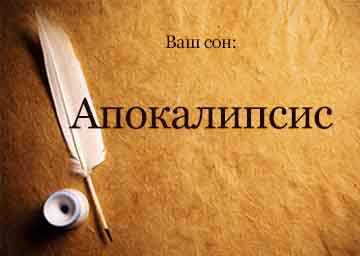 Ваш сон:

Апокалипсис